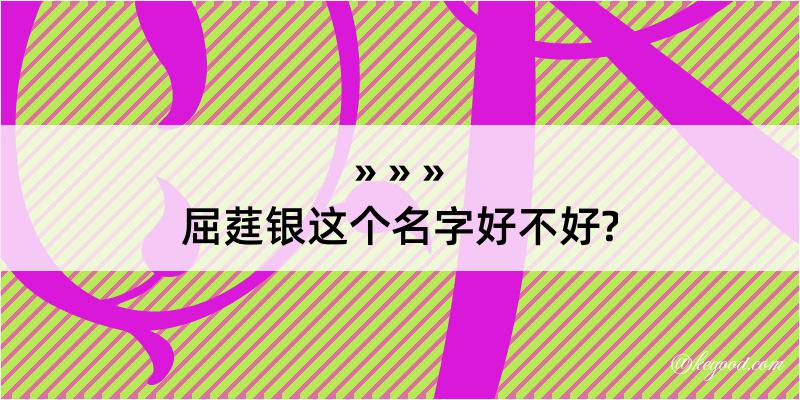 » » »
屈莛银这个名字好不好?

@kegood.com